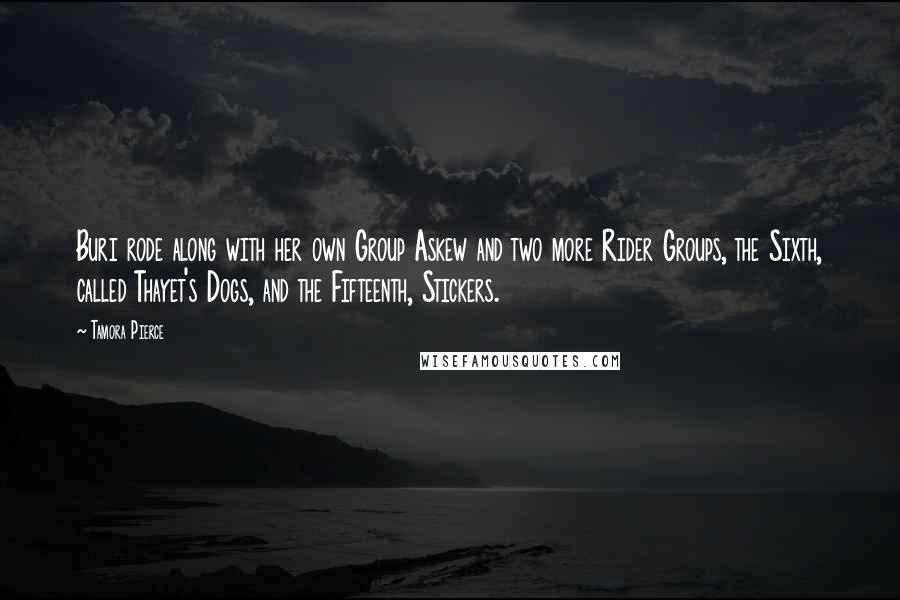 Buri rode along with her own Group Askew and two more Rider Groups, the Sixth, called Thayet's Dogs, and the Fifteenth, Stickers.

~ Tamora Pierce

WISEFAMOUSQUOTES.COM